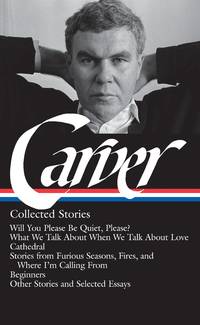 Carver

Collected Stories

Will You Please Be Quiet, Please?
What We Talk About When We Talk About Love
Cathedral
Stories from Furious Seasons, Fires, and Where I'm Calling From
Beginners
Other Stories and Selected Essays